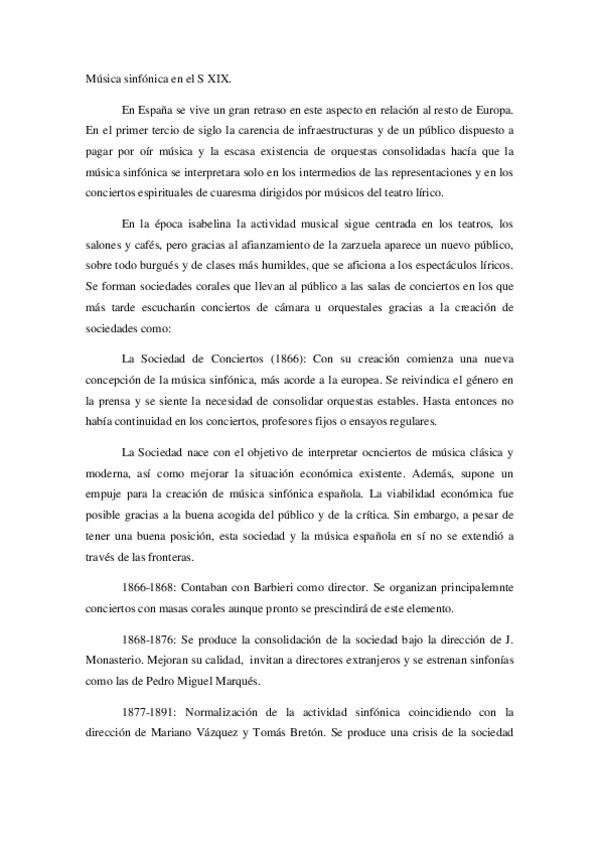 Música sinfónica en el S XIX.

En España se vive un gran retraso en este aspecto en relación al resto de Europa. En el primer tercio de siglo la carencia de infraestructuras y de un público dispuesto a pagar por oír música y la escasa existencia de orquestas consolidadas hacía que la música sinfónica se interpretara solo en los intermedios de las representaciones y en los conciertos espirituales de cuaresma dirigidos por músicos del teatro lírico.

En la época isabelina la actividad musical sigue centrada en los teatros, los salones y cafés, pero gracias al afianzamiento de la zarzuela aparece un nuevo público, sobre todo burgués y de clases más humildes, que se aficiona a los espectáculos líricos. Se forman sociedades corales que llevan al público a las salas de conciertos en los que más tarde escucharán conciertos de cámara u orquestales gracias a la creación de sociedades como:

La Sociedad de Conciertos (1866): Con su creación comienza una nueva concepción de la música sinfónica, más acorde a la europea. Se reivindica el género en la prensa y se siente la necesidad de consolidar orquestas estables. Hasta entonces no había continuidad en los conciertos, profesores fijos o ensayos regulares.

La Sociedad nace con el objetivo de interpretar ocnciertos de música clásica y moderna, así como mejorar la situación económica existente. Además, supone un empuje para la creación de música sinfónica española. La viabilidad económica fue posible gracias a la buena acogida del público y de la crítica. Sin embargo, a pesar de tener una buena posición, esta sociedad y la música española en sí no se extendió a través de las fronteras.

1866-1868: Contaban con Barbieri como director. Se organizan principalemnte conciertos con masas corales aunque pronto se prescindirá de este elemento.

1868-1876: Se produce la consolidación de la sociedad bajo la dirección de J. Monasterio. Mejoran su calidad, invitan a directores extranjeros y se estrenan sinfonías como las de Pedro Miguel Marqués.

1877-1891: Normalización de la actividad sinfónica coincidiendo con la dirección de Mariano Vázquez y Tomás Bretón. Se produce una crisis de la sociedad